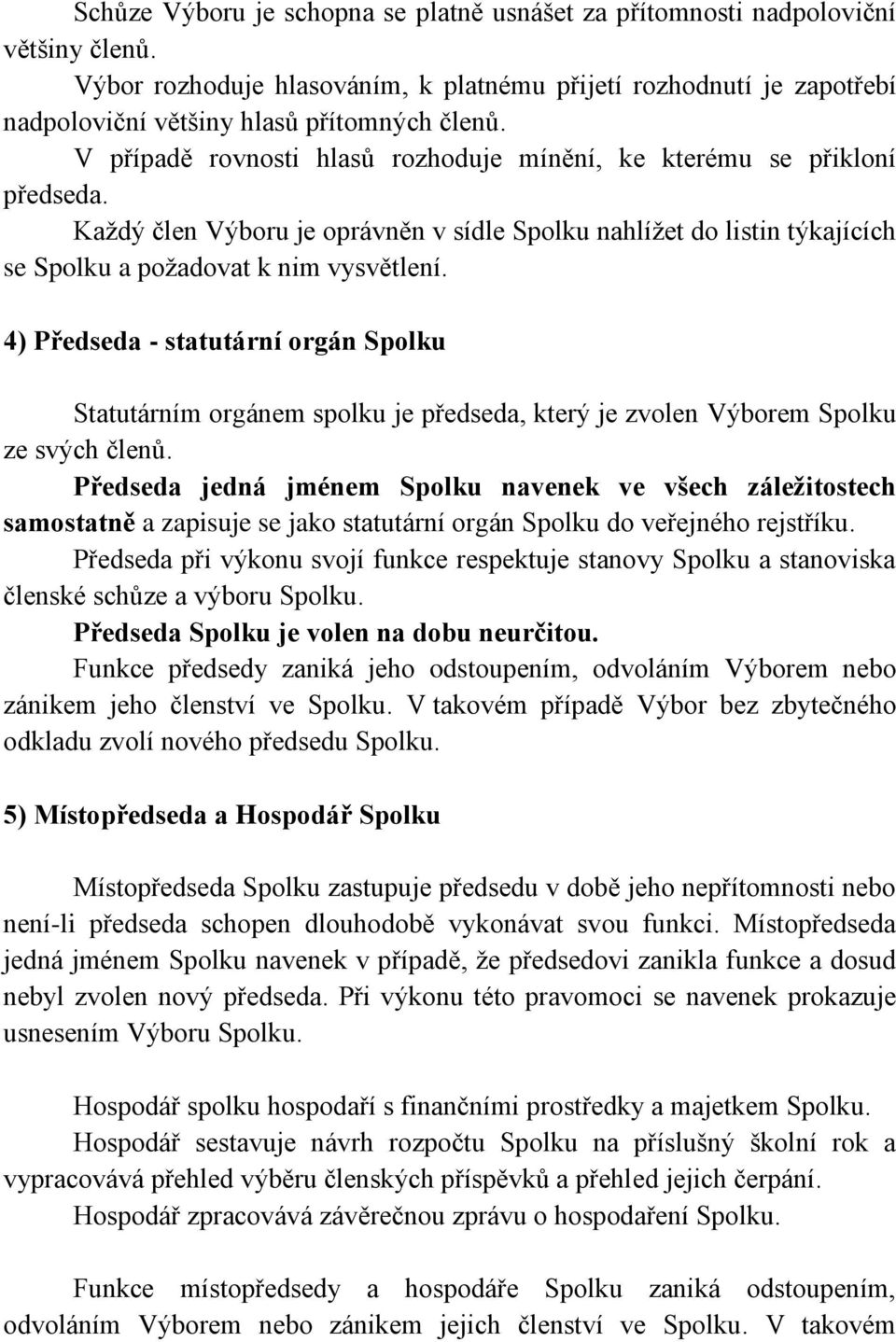 Schůze Výboru je schopna se platně usnášet za přítomnosti nadpoloviční většiny členů.

Výbor rozhoduje hlasováním, k platnému přijetí rozhodnutí je zapotřebí nadpoloviční většiny hlasů přítomných členů.

V případě rovnosti hlasů rozhoduje mínění, ke kterému se přikloní předseda.

Každý člen Výboru je oprávněn v sídle Spolku nahlížet do listin týkajících se Spolku a požadovat k nim vysvětlení.

4) Předseda - statutární orgán Spolku

Statutárním orgánem spolku je předseda, který je zvolen Výborem Spolku ze svých členů.

Předseda jedná jménem Spolku navenek ve všech záležitostech samostatně a zapisuje se jako statutární orgán Spolku do veřejného rejstříku.

Předseda při výkonu svojí funkce respektuje stanovy Spolku a stanoviska členské schůze a výboru Spolku.

Předseda Spolku je volen na dobu neurčitou.

Funkce předsedy zaniká jeho odstoupením, odvoláním Výborem nebo zánikem jeho členství ve Spolku. V takovém případě Výbor bez zbytečného odkladu zvolí nového předsedu Spolku.

5) Místopředseda a Hospodář Spolku

Místopředseda Spolku zastupuje předsedu v době jeho nepřítomnosti nebo není-li předseda schopen dlouhodobě vykonávat svou funkci. Místopředseda jedná jménem Spolku navenek v případě, že předsedovi zanikla funkce a dosud nebyl zvolen nový předseda. Při výkonu této pravomoci se navenek prokazuje usnesením Výboru Spolku.

Hospodář spolku hospodaří s finančními prostředky a majetkem Spolku.

Hospodář sestavuje návrh rozpočtu Spolku na příslušný školní rok a vypracovává přehled výběru členských příspěvků a přehled jejich čerpání.

Hospodář zpracovává závěrečnou zprávu o hospodaření Spolku.

Funkce místopředsedy a hospodáře Spolku zaniká odstoupením, odvoláním Výborem nebo zánikem jejich členství ve Spolku. V takovém